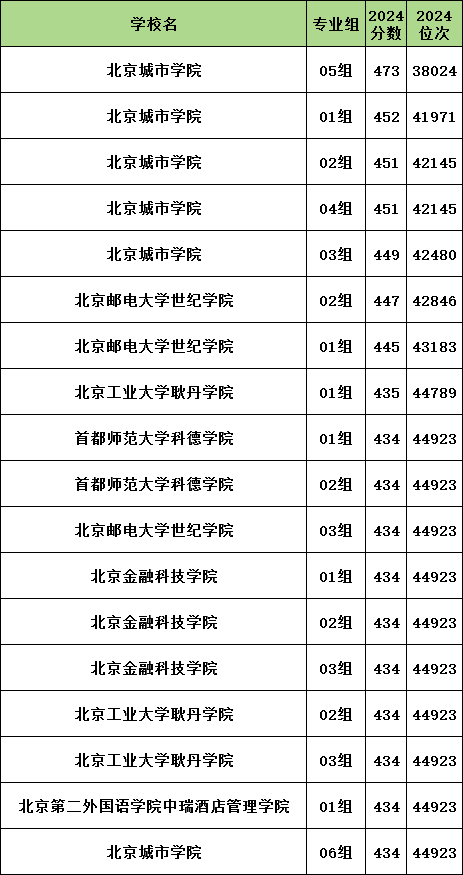 | 学校名 | 专业组 | 2024分数 | 2024位次 |
|---|---|---|---|
| 北京城市学院 | 05组 | 473 | 38024 |
| 北京城市学院 | 01组 | 452 | 41971 |
| 北京城市学院 | 02组 | 451 | 42145 |
| 北京城市学院 | 04组 | 451 | 42145 |
| 北京城市学院 | 03组 | 449 | 42480 |
| 北京邮电大学世纪学院 | 02组 | 447 | 42846 |
| 北京邮电大学世纪学院 | 01组 | 445 | 43183 |
| 北京工业大学耿丹学院 | 01组 | 435 | 44789 |
| 首都师范大学科德学院 | 01组 | 434 | 44923 |
| 首都师范大学科德学院 | 02组 | 434 | 44923 |
| 北京邮电大学世纪学院 | 03组 | 434 | 44923 |
| 北京金融科技学院 | 01组 | 434 | 44923 |
| 北京金融科技学院 | 02组 | 434 | 44923 |
| 北京金融科技学院 | 03组 | 434 | 44923 |
| 北京工业大学耿丹学院 | 02组 | 434 | 44923 |
| 北京工业大学耿丹学院 | 03组 | 434 | 44923 |
| 北京第二外国语学院中瑞酒店管理学院 | 01组 | 434 | 44923 |
| 北京城市学院 | 06组 | 434 | 44923 |